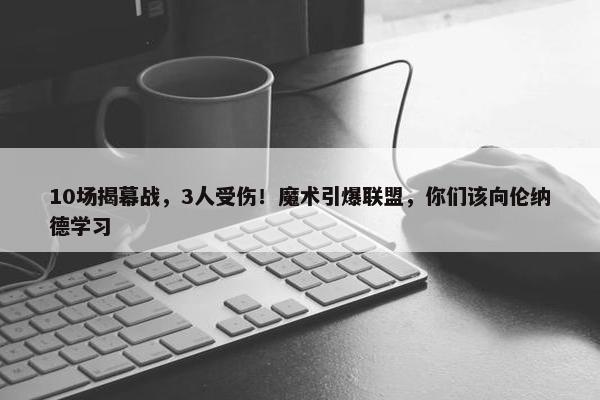 10场揭幕战，3人受伤！魔术引爆联盟，你们该向伦纳德学习